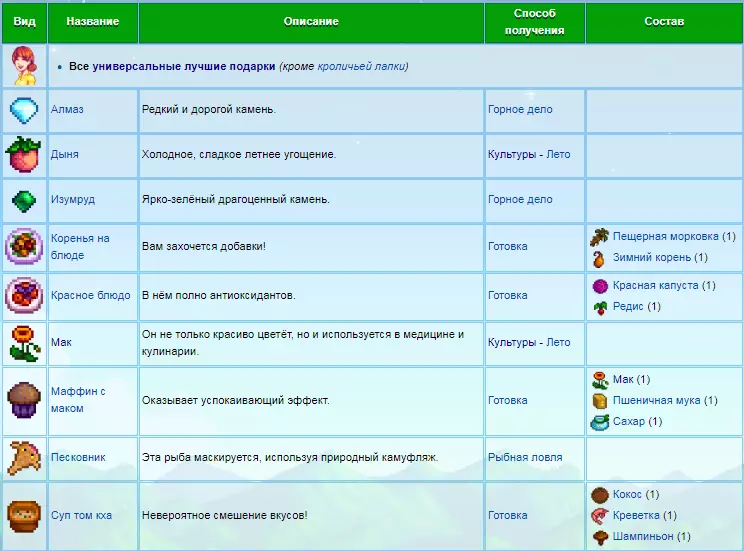 | Вид | Название | Описание | Способ получения | Состав |
|---|---|---|---|---|
| | • Все универсальные лучшие подарки (кроме кроличьей лапки) | | | |
| | Алмаз | Редкий и дорогой камень. | Горное дело | |
| | Дыня | Холодное, сладкое летнее угощение. | Культуры - Лето | |
| | Изумруд | Ярко-зелёный драгоценный камень. | Горное дело | |
| | Коренья на блюде | Вам захочется добавки! | Готовка | Пещерная морковка (1) Зимний корень (1) |
| | Красное блюдо | В нём полно антиоксидантов. | Готовка | Красная капуста (1) Редис (1) |
| | Мак | Он не только красиво цветёт, но и используется в медицине и кулинарии. | Культуры - Лето | |
| | Маффин с маком | Оказывает успокаивающий эффект. | Готовка | Мак (1) Пшеничная мука (1) Сахар (1) |
| | Песковник | Эта рыба маскируется, используя природный камуфляж. | Рыбная ловля | |
| | Суп том кха | Невероятное смешение вкусов! | Готовка | Кокос (1) Креветка (1) Шампиньон (1) |